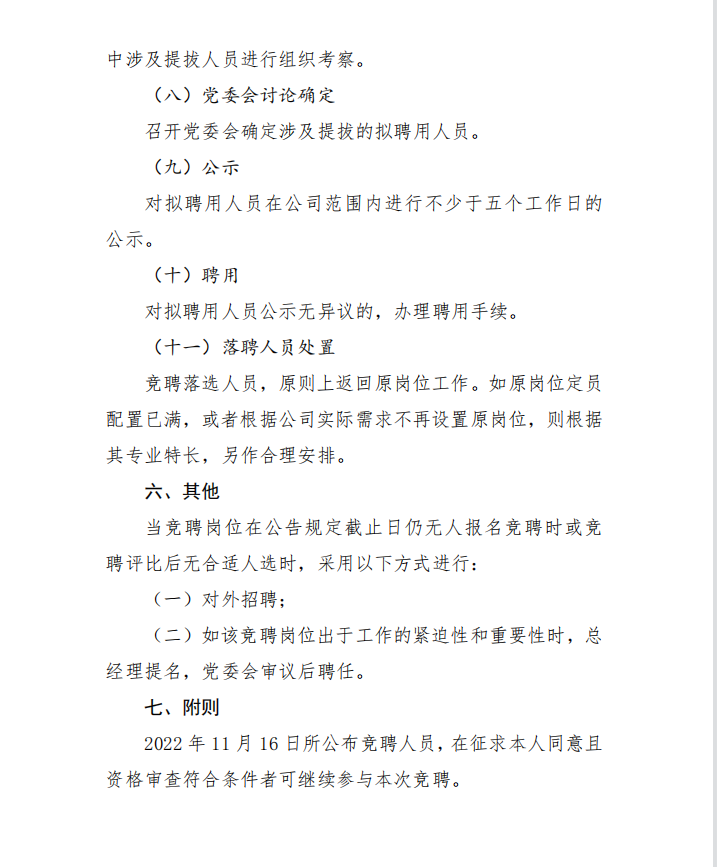 中涉及提拔人员进行组织考察。

（八）党委会讨论确定

召开党委会确定涉及提拔的拟聘用人员。

（九）公示

对拟聘用人员在公司范围内进行不少于五个工作日的公示。

（十）聘用

对拟聘用人员公示无异议的，办理聘用手续。

（十一）落聘人员处置

竞聘落选人员，原则上返回原岗位工作。如原岗位定员配置已满，或者根据公司实际需求不再设置原岗位，则根据其专业特长，另作合理安排。

六、其他

当竞聘岗位在公告规定截止日仍无人报名竞聘时或竞聘评比后无合适人选时，采用以下方式进行：

（一）对外招聘；

（二）如该竞聘岗位出于工作的紧迫性和重要性时，总经理提名，党委会审议后聘任。

七、附则

2022 年 11 月 16 日所公布竞聘人员，在征求本人同意且资格审查符合条件者可继续参与本次竞聘。